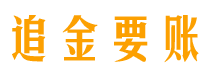 追金要账